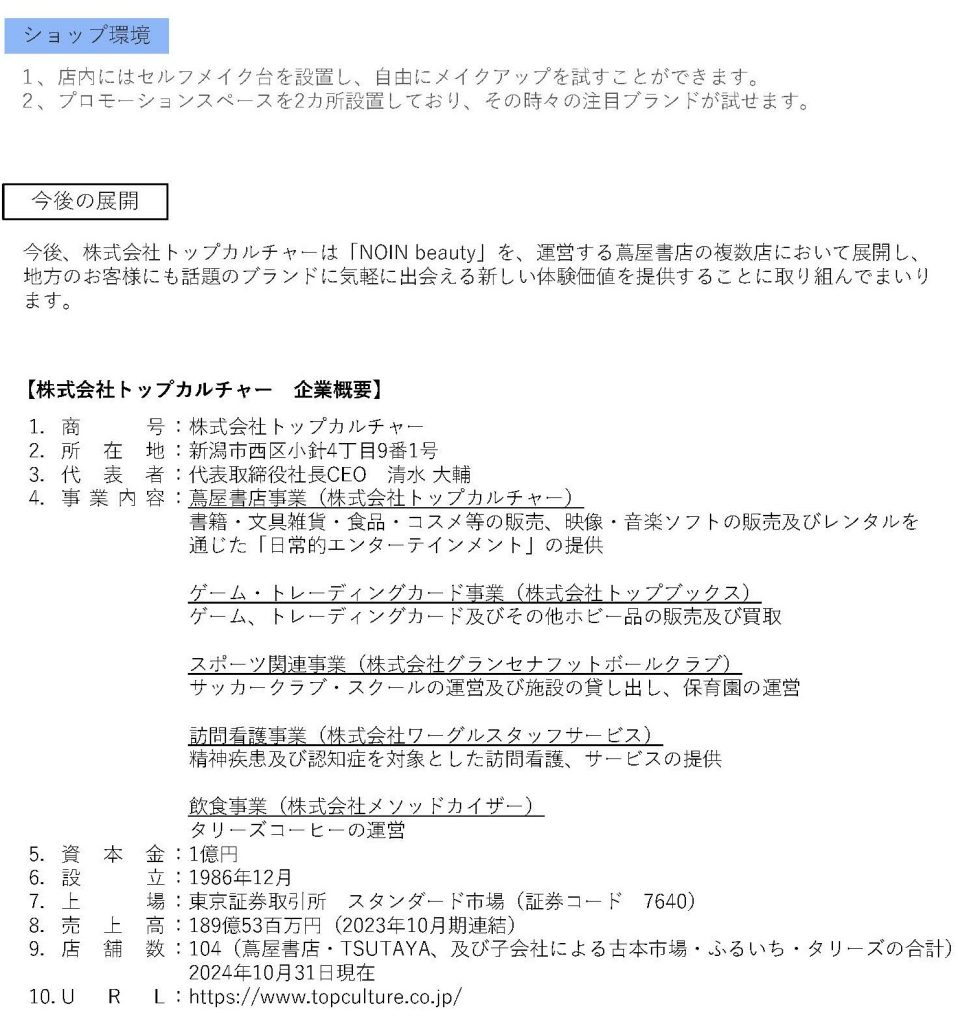 ショップ環境

1、店内にはセルフメイク台を設置し、自由にメイクアップを試すことができます。
2、プロモーションスペースを2カ所設置しており、その時々の注目ブランドが試せます。

今後の展開

今後、株式会社トップカルチャーは「NOIN beauty」を、運営する蔦屋書店の複数店において展開し、地方のお客様にも話題のブランドに気軽に出会える新しい体験価値を提供することに取り組んでまいります。

【株式会社トップカルチャー　企業概要】

1. 商　　号：株式会社トップカルチャー
2. 所 在 地：新潟市西区小針4丁目9番1号
3. 代 表 者：代表取締役社長CEO　清水 大輔
4. 事業内容：蔦屋書店事業（株式会社トップカルチャー）
書籍・文具雑貨・食品・コスメ等の販売、映像・音楽ソフトの販売及びレンタルを通じた「日常的エンターテインメント」の提供

ゲーム・トレーディングカード事業（株式会社トップブックス）
ゲーム、トレーディングカード及びその他ホビー品の販売及び買取

スポーツ関連事業（株式会社グランセナフットボールクラブ）
サッカークラブ・スクールの運営及び施設の貸し出し、保育園の運営

訪問看護事業（株式会社ワーグルスタッフサービス）
精神疾患及び認知症を対象とした訪問看護、サービスの提供

飲食事業（株式会社メソッドカイザー）
タリーズコーヒーの運営
5. 資 本 金：1億円
6. 設　　立：1986年12月
7. 上　　場：東京証券取引所　スタンダード市場（証券コード　7640）
8. 売 上 高：189億53百万円（2023年10月期連結）
9. 店 舗 数：104（蔦屋書店・TSUTAYA、及び子会社による古本市場・ふるいち・タリーズの合計）
2024年10月31日現在
10. U　R　L：https://www.topculture.co.jp/